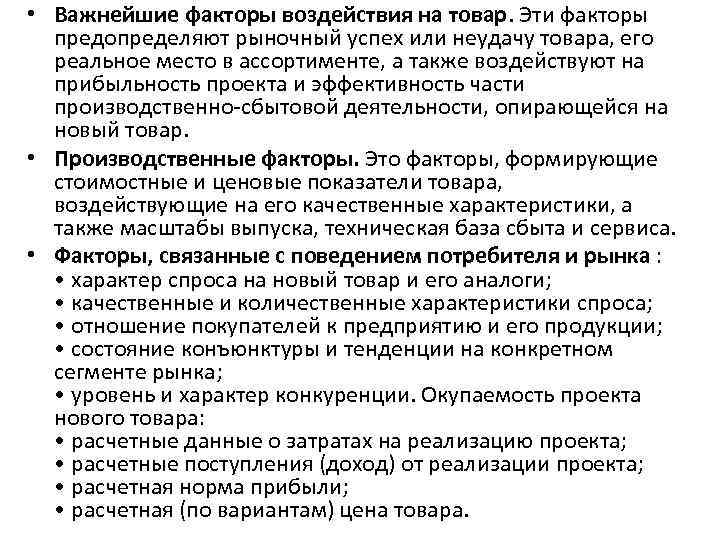 • Важнейшие факторы воздействия на товар. Эти факторы предопределяют рыночный успех или неудачу товара, его реальное место в ассортименте, а также воздействуют на прибыльность проекта и эффективность части производственно-сбытовой деятельности, опирающейся на новый товар.

• Производственные факторы. Это факторы, формирующие стоимостные и ценовые показатели товара, воздействующие на его качественные характеристики, а также масштабы выпуска, техническая база сбыта и сервиса.

• Факторы, связанные с поведением потребителя и рынка :
• характер спроса на новый товар и его аналоги;
• качественные и количественные характеристики спроса;
• отношение покупателей к предприятию и его продукции;
• состояние конъюнктуры и тенденции на конкретном сегменте рынка;
• уровень и характер конкуренции. Окупаемость проекта нового товара:
• расчетные данные о затратах на реализацию проекта;
• расчетные поступления (доход) от реализации проекта;
• расчетная норма прибыли;
• расчетная (по вариантам) цена товара.